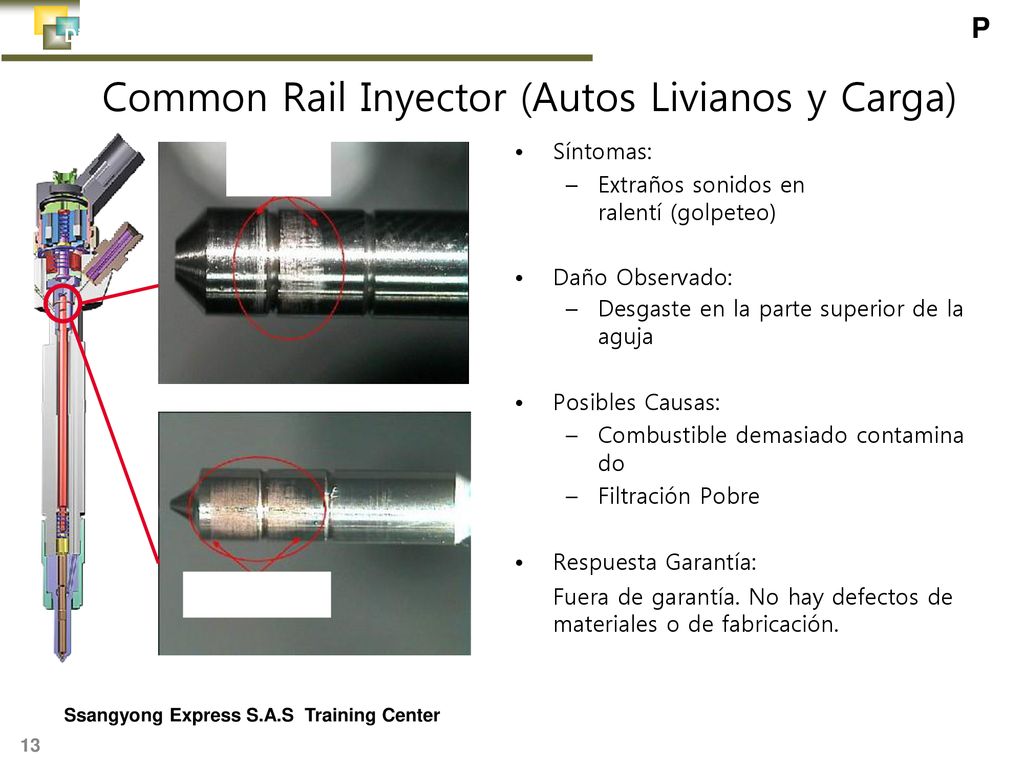 P

Common Rail Inyector (Autos Livianos y Carga)

• Síntomas:
– Extraños sonidos en ralentí (golpeteo)

• Daño Observado:
– Desgaste en la parte superior de la aguja

• Posibles Causas:
– Combustible demasiado contamina do
– Filtración Pobre

• Respuesta Garantía:
Fuera de garantía. No hay defectos de materiales o de fabricación.

Ssangyong Express S.A.S Training Center

13